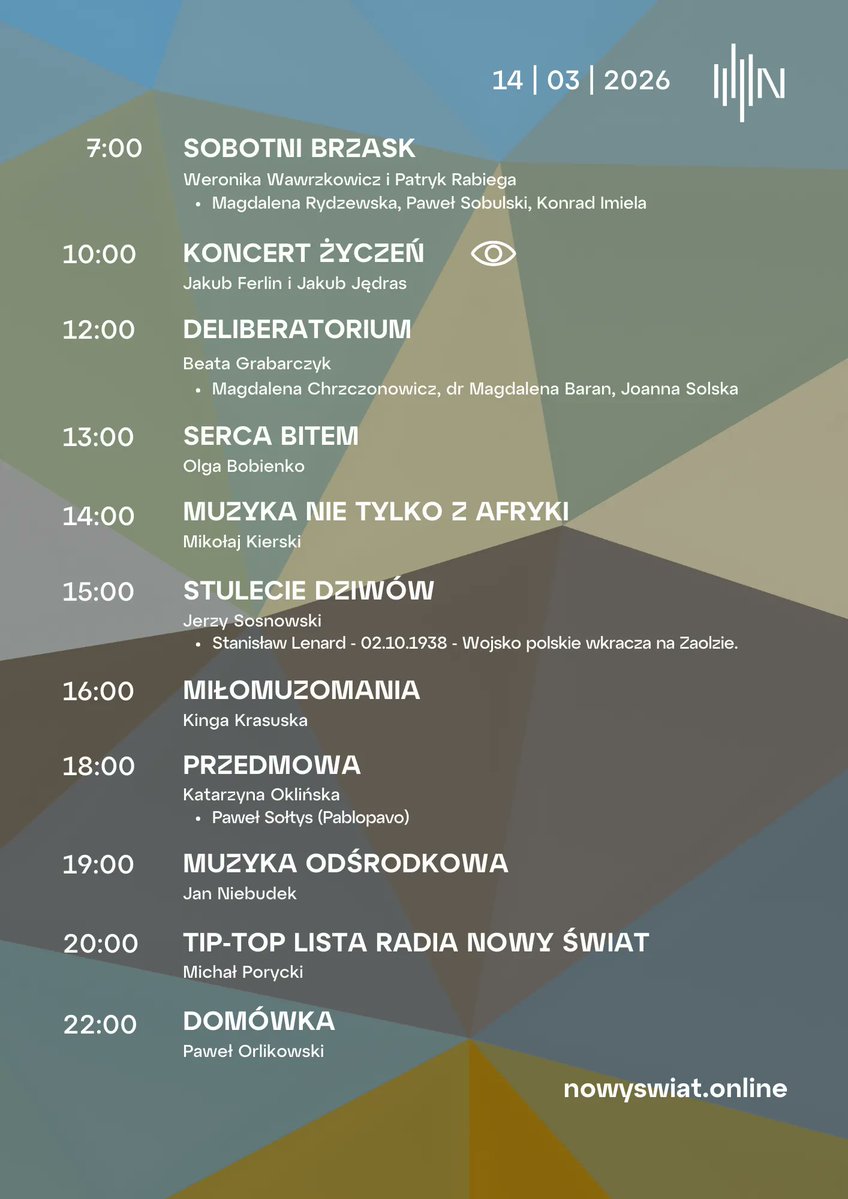 14 | 03 | 2026

7:00 SOBOTNI BRZASK
Weronika Wawrzkowicz i Patryk Rabiega
• Magdalena Rydzewska, Paweł Sobulski, Konrad Imiela

10:00 KONCERT ŻYCZEŃ
Jakub Ferlin i Jakub Jędras

12:00 DELIBERATORIUM
Beata Grabarczyk
• Magdalena Chrzczonowicz, dr Magdalena Baran, Joanna Solska

13:00 SERCA BITEM
Olga Bobienko

14:00 MUZYKA NIE TYLKO Z AFRYKI
Mikołaj Kierski

15:00 STULECIE DZIWÓW
Jerzy Sosnowski
• Stanisław Lenard - 02.10.1938 - Wojsko polskie wkracza na Zaolzie.

16:00 MIŁOMUZOMANIA
Kinga Krasuska

18:00 PRZEDMOWA
Katarzyna Oklińska
• Paweł Sołtys (Pablopavo)

19:00 MUZYKA ODŚRODKOWA
Jan Niebudek

20:00 TIP-TOP LISTA RADIA NOWY ŚWIAT
Michał Porycki

22:00 DOMÓWKA
Paweł Orlikowski

nowyswiat.online